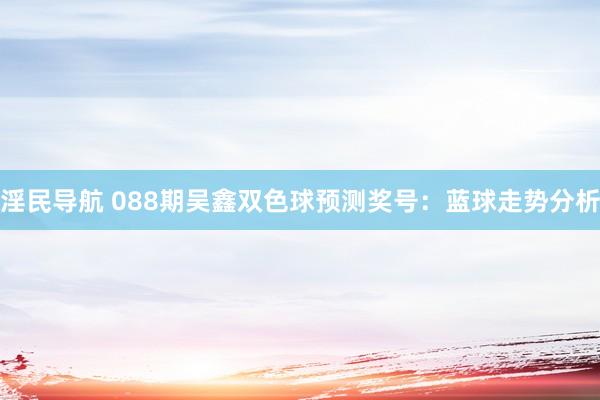 淫民导航 088期吴鑫双色球预测奖号：蓝球走势分析